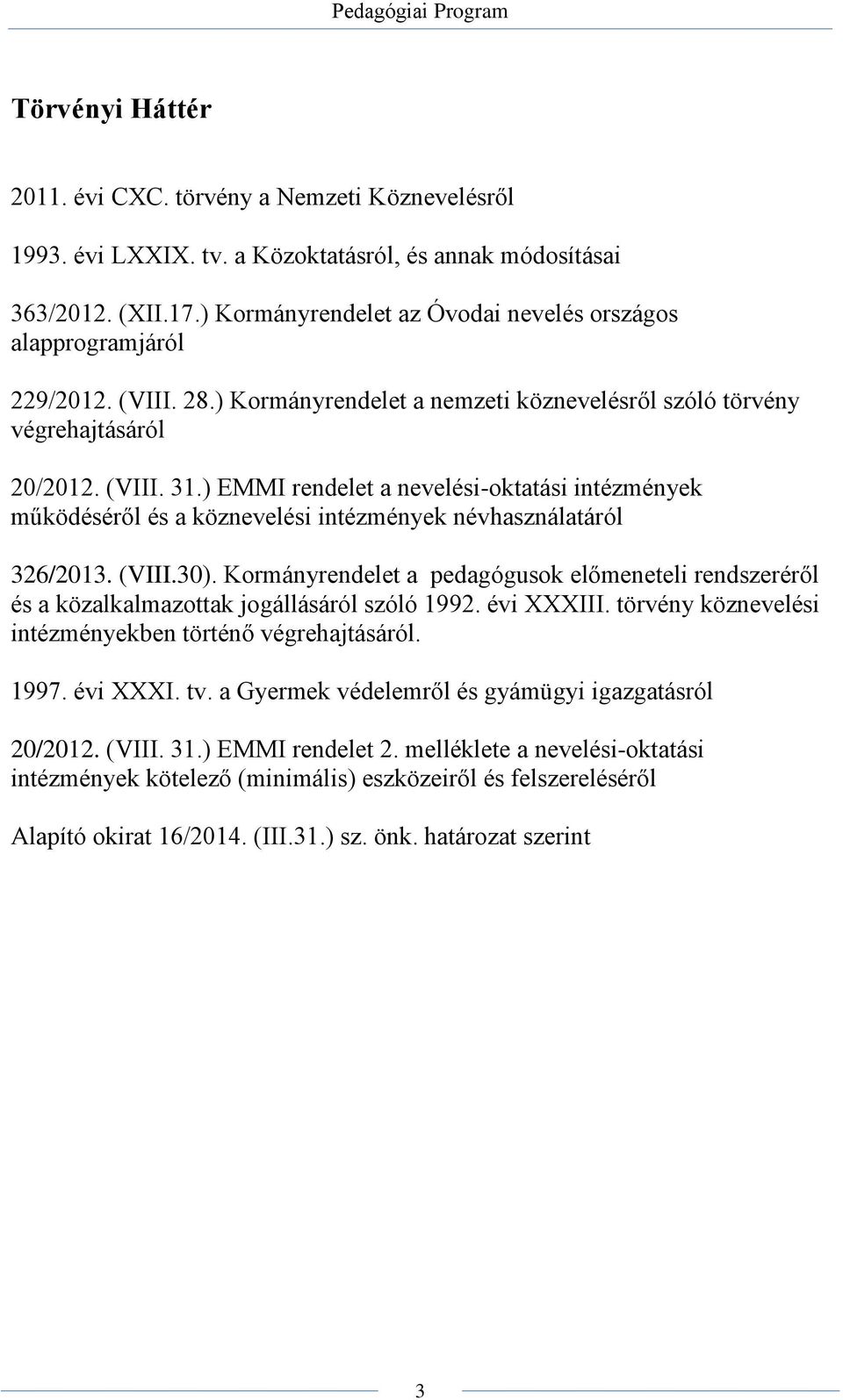 Pedagógiai Program

Törvényi Háttér

2011. évi CXC. törvény a Nemzeti Köznevelésről

1993. évi LXXIX. tv. a Közoktatásról, és annak módosításai

363/2012. (XII.17.) Kormányrendelet az Óvodai nevelés országos alapprogramjáról

229/2012. (VIII. 28.) Kormányrendelet a nemzeti köznevelésről szóló törvény végrehajtásáról

20/2012. (VIII. 31.) EMMI rendelet a nevelési-oktatási intézmények működéséről és a köznevelési intézmények névhasználatáról

326/2013. (VIII.30). Kormányrendelet a pedagógusok előmeneteli rendszeréről és a közalkalmazottak jogállásáról szóló 1992. évi XXXIII. törvény köznevelési intézményekben történő végrehajtásáról.

1997. évi XXXI. tv. a Gyermek védelemről és gyámügyi igazgatásról

20/2012. (VIII. 31.) EMMI rendelet 2. melléklete a nevelési-oktatási intézmények kötelező (minimális) eszközeiről és felszereléséről

Alapító okirat 16/2014. (III.31.) sz. önk. határozat szerint

3